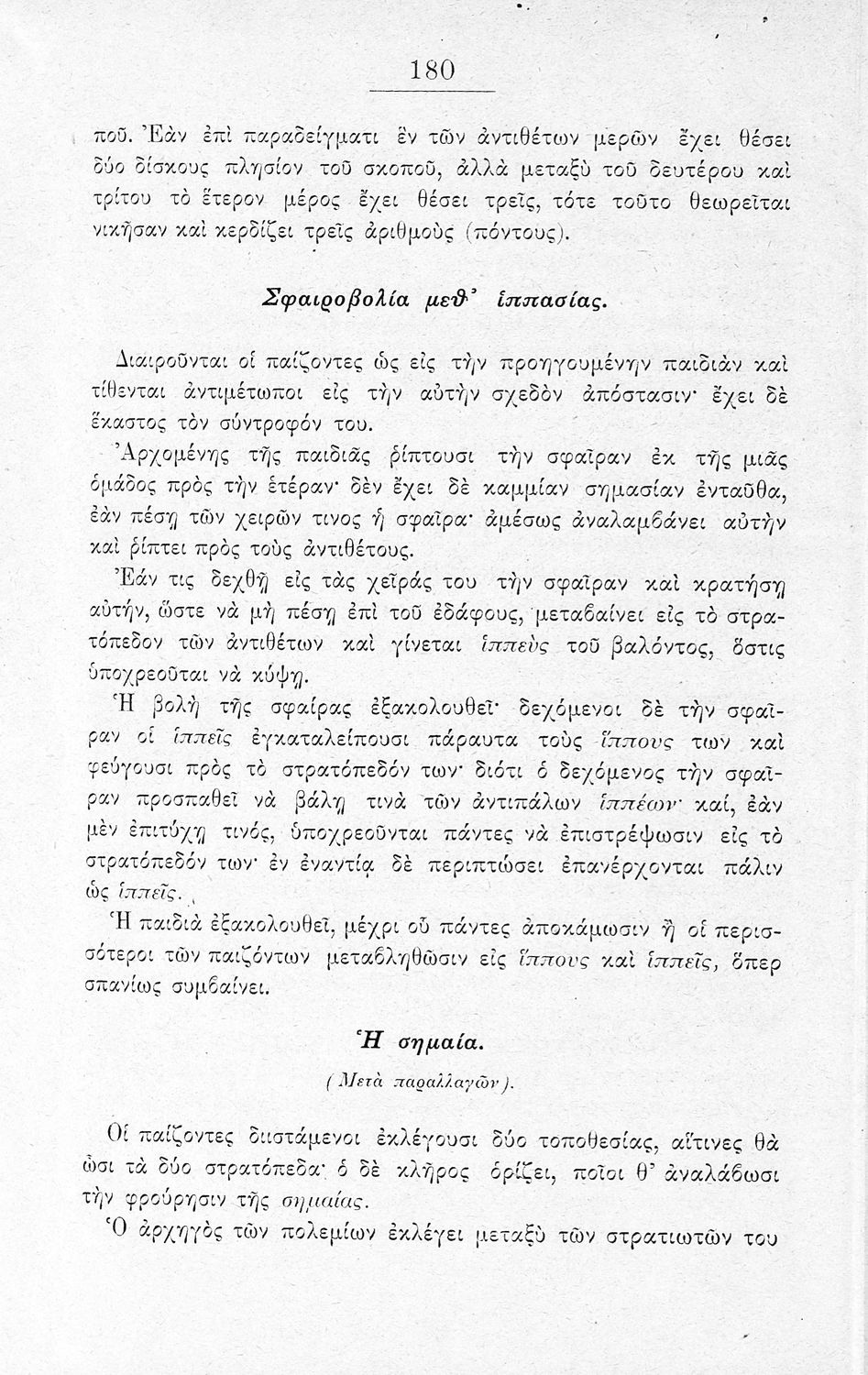 180

ποῦ. Ἐὰν ἐπὶ παραδείγματι ἓν τῶν ἀντιθέτων μερῶν ἔχει θέσει δύο δίσκους πλησίον τοῦ σκοποῦ, ἀλλὰ μεταξὺ τοῦ δευτέρου καὶ τρίτου τὸ ἕτερον μέρος ἔχει θέσει τρεῖς, τότε τοῦτο θεωρεῖται νικῆσαν καὶ κερδίζει τρεῖς ἀριθμοὺς (πόντους).

Σφαιροβολία μεθ' ἱππασίας.

Διαιροῦνται οἱ παίζοντες ὡς εἰς τὴν προηγουμένην παιδιὰν καὶ τίθενται ἀντιμέτωποι εἰς τὴν αὐτὴν σχεδὸν ἀπόστασιν· ἔχει δὲ ἕκαστος τὸν σύντροφόν του.

Ἀρχομένης τῆς παιδιᾶς ῥίπτουσι τὴν σφαῖραν ἐκ τῆς μιᾶς ὁμάδος πρὸς τὴν ἑτέραν· δὲν ἔχει δὲ καμμίαν σημασίαν ἐνταῦθα, ἐὰν πέσῃ τῶν χειρῶν τινος ἡ σφαῖρα· ἀμέσως ἀναλαμβάνει αὐτὴν καὶ ῥίπτει πρὸς τοὺς ἀντιθέτους.

Ἐάν τις δεχθῇ εἰς τὰς χεῖράς του τὴν σφαῖραν καὶ κρατήσῃ αὐτήν, ὥστε νὰ μὴ πέσῃ ἐπὶ τοῦ ἐδάφους, μεταβαίνει εἰς τὸ στρατόπεδον τῶν ἀντιθέτων καὶ γίνεται ἱππεὺς τοῦ βαλόντος, ὅστις ὑποχρεοῦται νὰ κύψῃ.

Ἡ βολὴ τῆς σφαίρας ἐξακολουθεῖ· δεχόμενοι δὲ τὴν σφαῖραν οἱ ἱππεῖς ἐγκαταλείπουσι πάραυτα τοὺς ἵππους των καὶ φεύγουσι πρὸς τὸ στρατόπεδόν των· διότι ὁ δεχόμενος τὴν σφαῖραν προσπαθεῖ νὰ βάλῃ τινὰ τῶν ἀντιπάλων ἱππέων· καί, ἐὰν μὲν ἐπιτύχῃ τινός, ὑποχρεοῦνται πάντες νὰ ἐπιστρέψωσιν εἰς τὸ στρατόπεδόν των· ἐν ἐναντίᾳ δὲ περιπτώσει ἐπανέρχονται πάλιν ὡς ἱππεῖς.

Ἡ παιδιὰ ἐξακολουθεῖ, μέχρι οὗ πάντες ἀποκάμωσιν ἢ οἱ περισσότεροι τῶν παιζόντων μεταβληθῶσιν εἰς ἵππους καὶ ἱππεῖς, ὅπερ σπανίως συμβαίνει.

Ἡ σημαία.

(Μετὰ παραλλαγῶν).

Οἱ παίζοντες διιστάμενοι ἐκλέγουσι δύο τοποθεσίας, αἵτινες θὰ ὦσι τὰ δύο στρατόπεδα· ὁ δὲ κλῆρος ὁρίζει, ποῖοι θ' ἀναλάβωσι τὴν φρούρησιν τῆς σημαίας.

Ὁ ἀρχηγὸς τῶν πολεμίων ἐκλέγει μεταξὺ τῶν στρατιωτῶν του